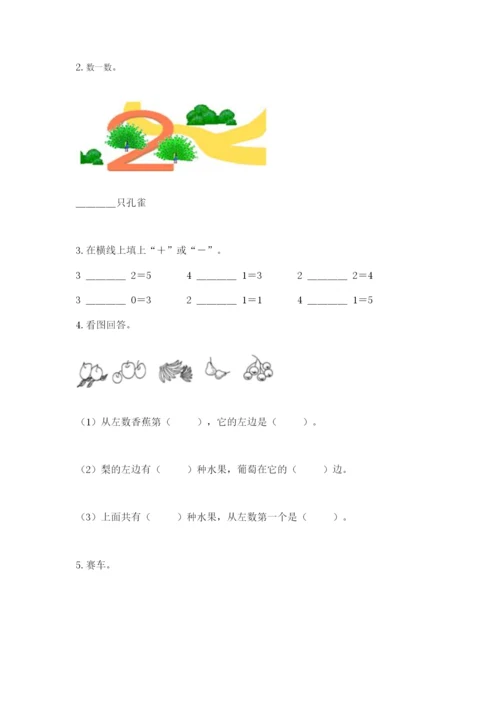 2. 数一数。

2

________只孔雀

3. 在横线上填上“+”或“-”。

3 ________ 2=5　　4 ________ 1=3　　2 ________ 2=4

3 ________ 0=3　　2 ________ 1=1　　4 ________ 1=5

4. 看图回答。

（1）从左数香蕉第（　　），它的左边是（　　）。

（2）梨的左边有（　　）种水果，葡萄在它的（　　）边。

（3）上面共有（　　）种水果，从左数第一个是（　　）。

5. 赛车。